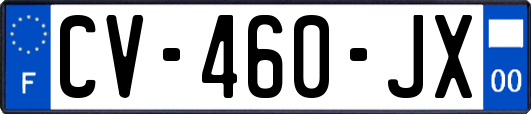 F

CV-460-JX

00